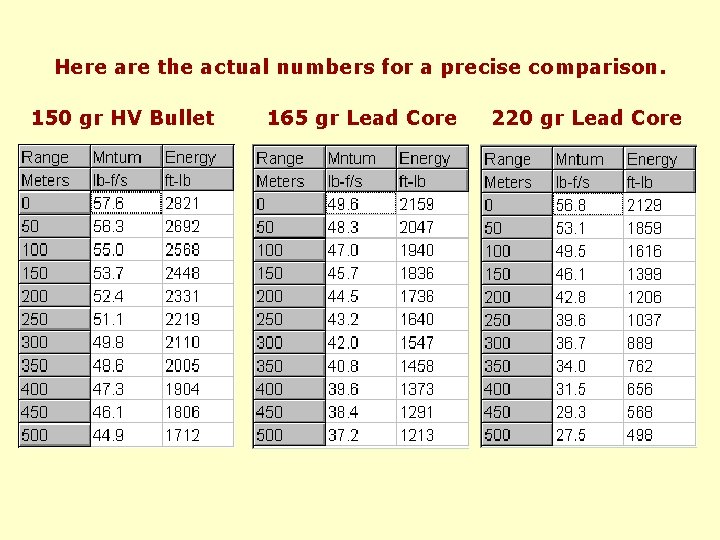 Here are the actual numbers for a precise comparison.

150 gr HV Bullet

| Range | Mntum | Energy |
|---|---|---|
| Meters | lb-f/s | ft-lb |
| 0 | 57.6 | 2821 |
| 50 | 56.3 | 2692 |
| 100 | 55.0 | 2568 |
| 150 | 53.7 | 2448 |
| 200 | 52.4 | 2331 |
| 250 | 51.1 | 2219 |
| 300 | 49.8 | 2110 |
| 350 | 48.6 | 2005 |
| 400 | 47.3 | 1904 |
| 450 | 46.1 | 1806 |
| 500 | 44.9 | 1712 |

165 gr Lead Core

| Range | Mntum | Energy |
|---|---|---|
| Meters | lb-f/s | ft-lb |
| 0 | 49.6 | 2159 |
| 50 | 48.3 | 2047 |
| 100 | 47.0 | 1940 |
| 150 | 45.7 | 1836 |
| 200 | 44.5 | 1736 |
| 250 | 43.2 | 1640 |
| 300 | 42.0 | 1547 |
| 350 | 40.8 | 1458 |
| 400 | 39.6 | 1373 |
| 450 | 38.4 | 1291 |
| 500 | 37.2 | 1213 |

220 gr Lead Core

| Range | Mntum | Energy |
|---|---|---|
| Meters | lb-f/s | ft-lb |
| 0 | 56.8 | 2129 |
| 50 | 53.1 | 1859 |
| 100 | 49.5 | 1616 |
| 150 | 46.1 | 1399 |
| 200 | 42.8 | 1206 |
| 250 | 39.6 | 1037 |
| 300 | 36.7 | 889 |
| 350 | 34.0 | 762 |
| 400 | 31.5 | 656 |
| 450 | 29.3 | 568 |
| 500 | 27.5 | 498 |